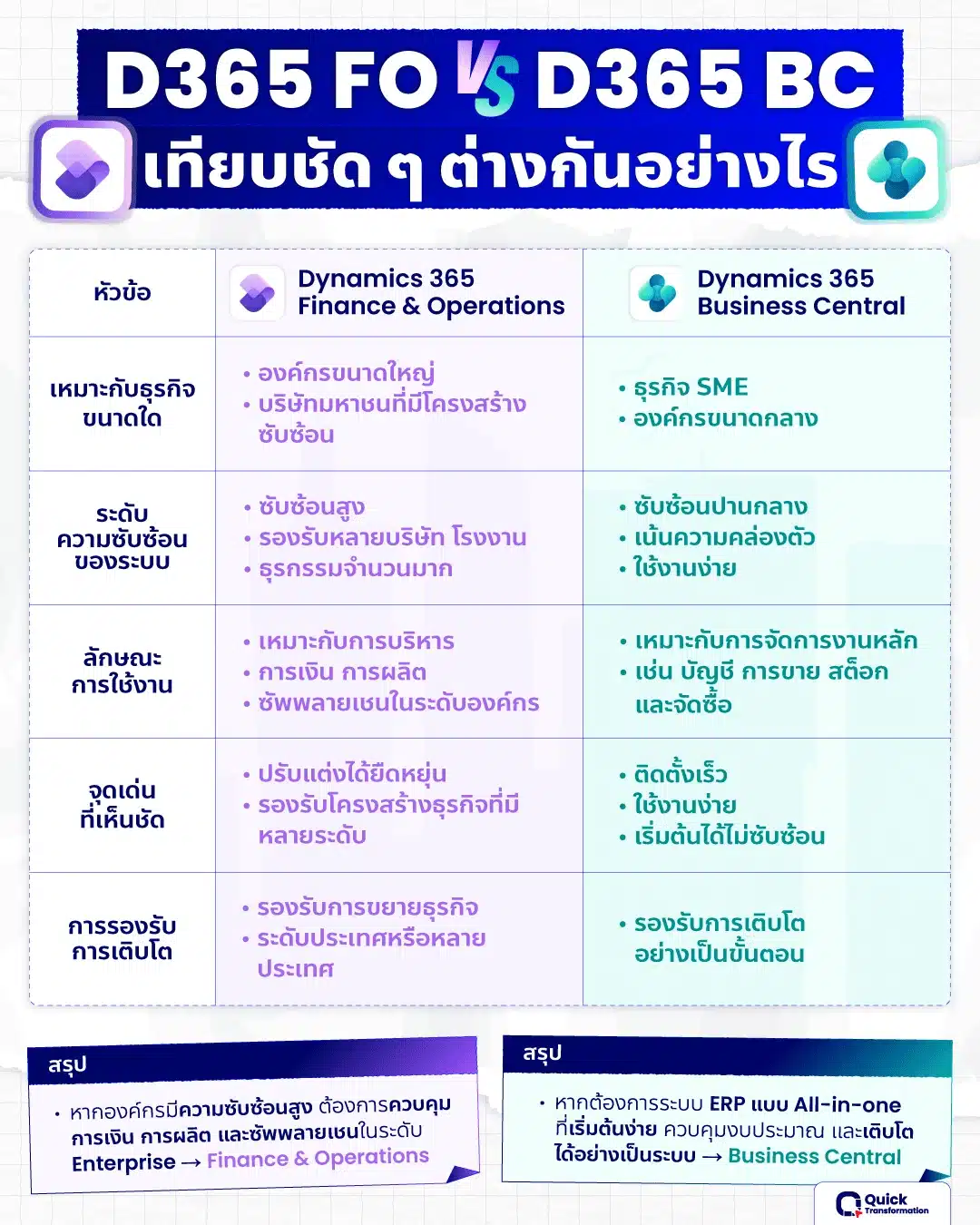 D365 FO VS D365 BC
เทียบชัด ๆ ต่างกันอย่างไร

| หัวข้อ | Dynamics 365 Finance & Operations | Dynamics 365 Business Central |
|---|---|---|
| เหมาะกับธุรกิจขนาดใด | • องค์กรขนาดใหญ่ • บริษัทมหาชนที่มีโครงสร้างซับซ้อน | • ธุรกิจ SME • องค์กรขนาดกลาง |
| ระดับความซับซ้อนของระบบ | • ซับซ้อนสูง • รองรับหลายบริษัท โรงงาน • ธุรกรรมจำนวนมาก | • ซับซ้อนปานกลาง • เน้นความคล่องตัว • ใช้งานง่าย |
| ลักษณะการใช้งาน | • เหมาะกับการบริหาร • การเงิน การผลิต • ซัพพลายเชนในระดับองค์กร | • เหมาะกับการจัดการงานหลัก • เช่น บัญชี การขาย สต็อก และจัดซื้อ |
| จุดเด่นที่เห็นชัด | • ปรับแต่งได้ยืดหยุ่น • รองรับโครงสร้างธุรกิจที่มีหลายระดับ | • ติดตั้งเร็ว • ใช้งานง่าย • เริ่มต้นได้ไม่ซับซ้อน |
| การรองรับการเติบโต | • รองรับการขยายธุรกิจ • ระดับประเทศหรือหลายประเทศ | • รองรับการเติบโตอย่างเป็นขั้นตอน |

สรุป
• หากองค์กรมีความซับซ้อนสูง ต้องการควบคุมการเงิน การผลิต และซัพพลายเชนในระดับ Enterprise → Finance & Operations

สรุป
• หากต้องการระบบ ERP แบบ All-in-one ที่เริ่มต้นง่าย ควบคุมงบประมาณ และเติบโตได้อย่างเป็นระบบ → Business Central

Quick Transformation